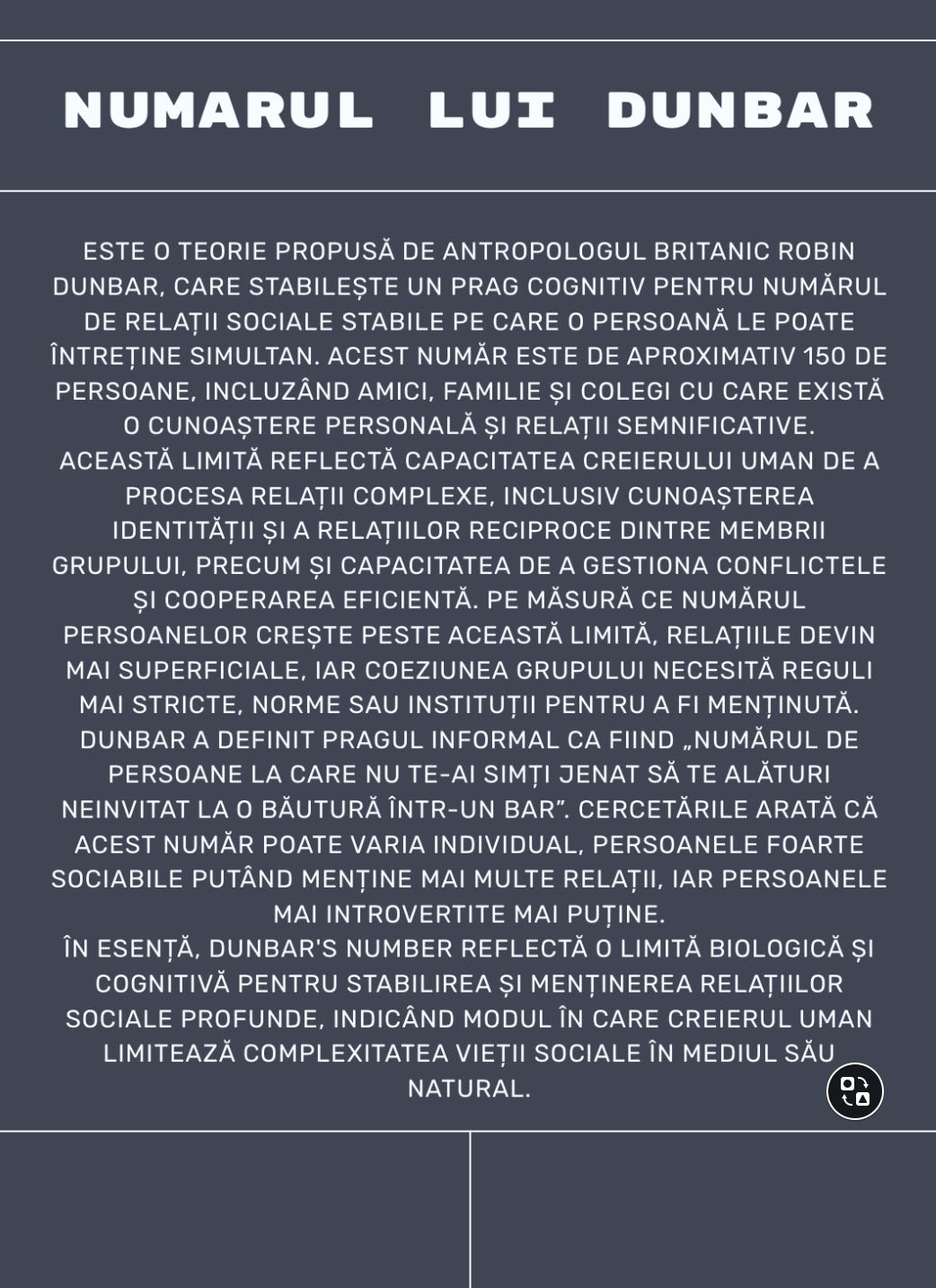 NUMARUL LUI DUNBAR

ESTE O TEORIE PROPUSĂ DE ANTROPOLOGUL BRITANIC ROBIN DUNBAR, CARE STABILEȘTE UN PRAG COGNITIV PENTRU NUMĂRUL DE RELAȚII SOCIALE STABILE PE CARE O PERSOANĂ LE POATE ÎNTREȚINE SIMULTAN. ACEST NUMĂR ESTE DE APROXIMATIV 150 DE PERSOANE, INCLUZÂND AMICI, FAMILIE ȘI COLEGI CU CARE EXISTĂ O CUNOAȘTERE PERSONALĂ ȘI RELAȚII SEMNIFICATIVE.
ACEASTĂ LIMITĂ REFLECTĂ CAPACITATEA CREIERULUI UMAN DE A PROCESA RELAȚII COMPLEXE, INCLUSIV CUNOAȘTEREA IDENTITĂȚII ȘI A RELAȚIILOR RECIPROCE DINTRE MEMBRII GRUPULUI, PRECUM ȘI CAPACITATEA DE A GESTIONA CONFLICTELE ȘI COOPERAREA EFICIENTĂ. PE MĂSURĂ CE NUMĂRUL PERSOANELOR CREȘTE PESTE ACEASTĂ LIMITĂ, RELAȚIILE DEVIN MAI SUPERFICIALE, IAR COEZIUNEA GRUPULUI NECESITĂ REGULI MAI STRICTE, NORME SAU INSTITUȚII PENTRU A FI MENȚINUTĂ.
DUNBAR A DEFINIT PRAGUL INFORMAL CA FIIND „NUMĂRUL DE PERSOANE LA CARE NU TE-AI SIMȚI JENAT SĂ TE ALĂTURI NEINVITAT LA O BĂUTURĂ ÎNTR-UN BAR”. CERCETĂRILE ARATĂ CĂ ACEST NUMĂR POATE VARIA INDIVIDUAL, PERSOANELE FOARTE SOCIABILE PUTÂND MENȚINE MAI MULTE RELAȚII, IAR PERSOANELE MAI INTROVERTITE MAI PUȚINE.
ÎN ESENȚĂ, DUNBAR'S NUMBER REFLECTĂ O LIMITĂ BIOLOGICĂ ȘI COGNITIVĂ PENTRU STABILIREA ȘI MENȚINEREA RELAȚIILOR SOCIALE PROFUNDE, INDICÂND MODUL ÎN CARE CREIERUL UMAN LIMITEAZĂ COMPLEXITATEA VIEȚII SOCIALE ÎN MEDIUL SĂU NATURAL.